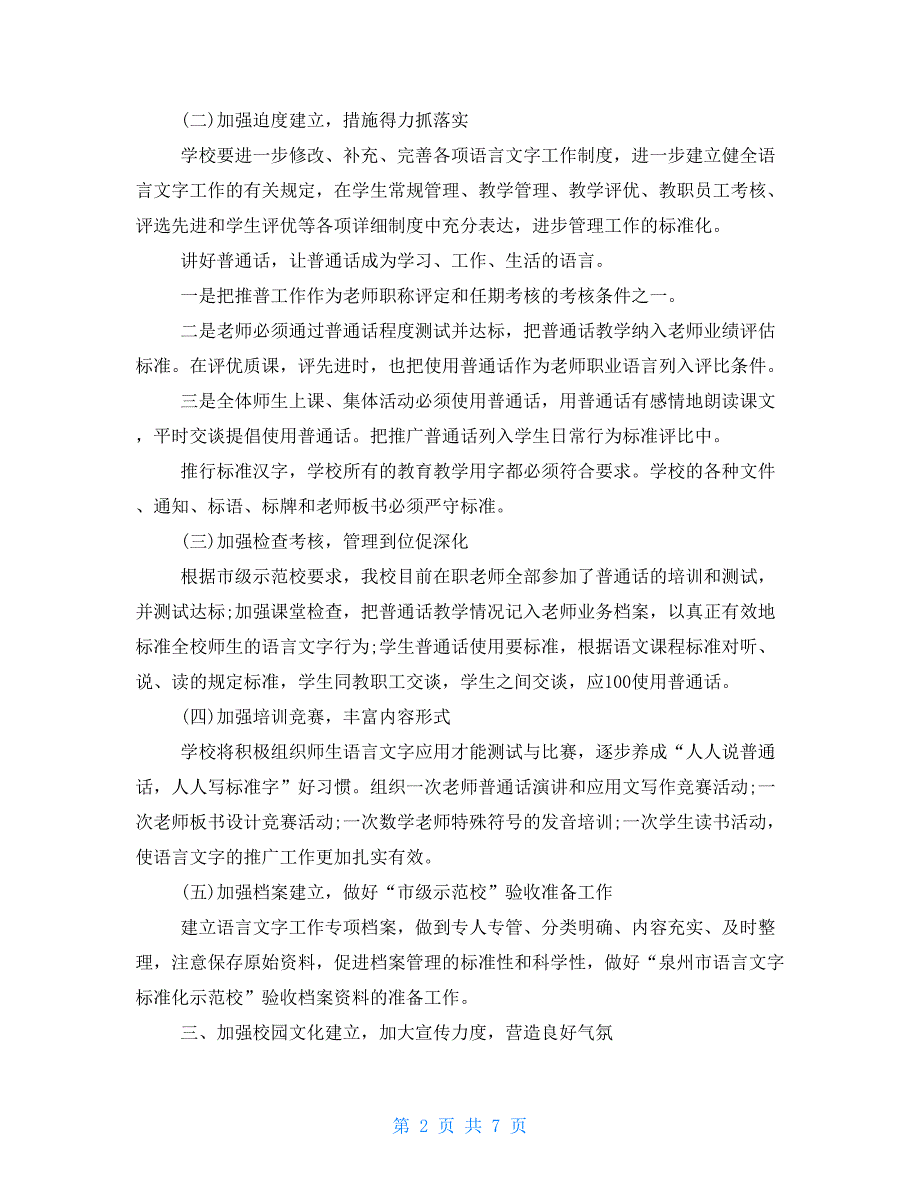 (二)加强迫度建立，措施得力抓落实

学校要进一步修改、补充、完善各项语言文字工作制度，进一步建立健全语言文字工作的有关规定，在学生常规管理、教学管理、教学评优、教职员工考核、评选先进和学生评优等各项详细制度中充分表达，进步管理工作的标准化。

讲好普通话，让普通话成为学习、工作、生活的语言。

一是把推普工作作为老师职称评定和任期考核的考核条件之一。

二是老师必须通过普通话程度测试并达标，把普通话教学纳入老师业绩评估标准。在评优质课，评先进时，也把使用普通话作为老师职业语言列入评比条件。

三是全体师生上课、集体活动必须使用普通话，用普通话有感情地朗读课文，平时交谈提倡使用普通话。把推广普通话列入学生日常行为标准评比中。

推行标准汉字，学校所有的教育教学用字都必须符合要求。学校的各种文件、通知、标语、标牌和老师板书必须严守标准。

(三)加强检查考核，管理到位促深化

根据市级示范校要求，我校目前在职老师全部参加了普通话的培训和测试，并测试达标;加强课堂检查，把普通话教学情况记入老师业务档案，以真正有效地标准全校师生的语言文字行为;学生普通话使用要标准，根据语文课程标准对听、说、读的规定标准，学生同教职工交谈，学生之间交谈，应100使用普通话。

(四)加强培训竞赛，丰富内容形式

学校将积极组织师生语言文字应用才能测试与比赛，逐步养成“人人说普通话，人人写标准字”好习惯。组织一次老师普通话演讲和应用文写作竞赛活动;一次老师板书设计竞赛活动;一次数学老师特殊符号的发音培训;一次学生读书活动，使语言文字的推广工作更加扎实有效。

(五)加强档案建立，做好“市级示范校”验收准备工作

建立语言文字工作专项档案，做到专人专管、分类明确、内容充实、及时整理，注意保存原始资料，促进档案管理的标准性和科学性，做好“泉州市语言文字标准化示范校”验收档案资料的准备工作。

三、加强校园文化建立，加大宣传力度，营造良好气氛

第 2 页 共 7 页